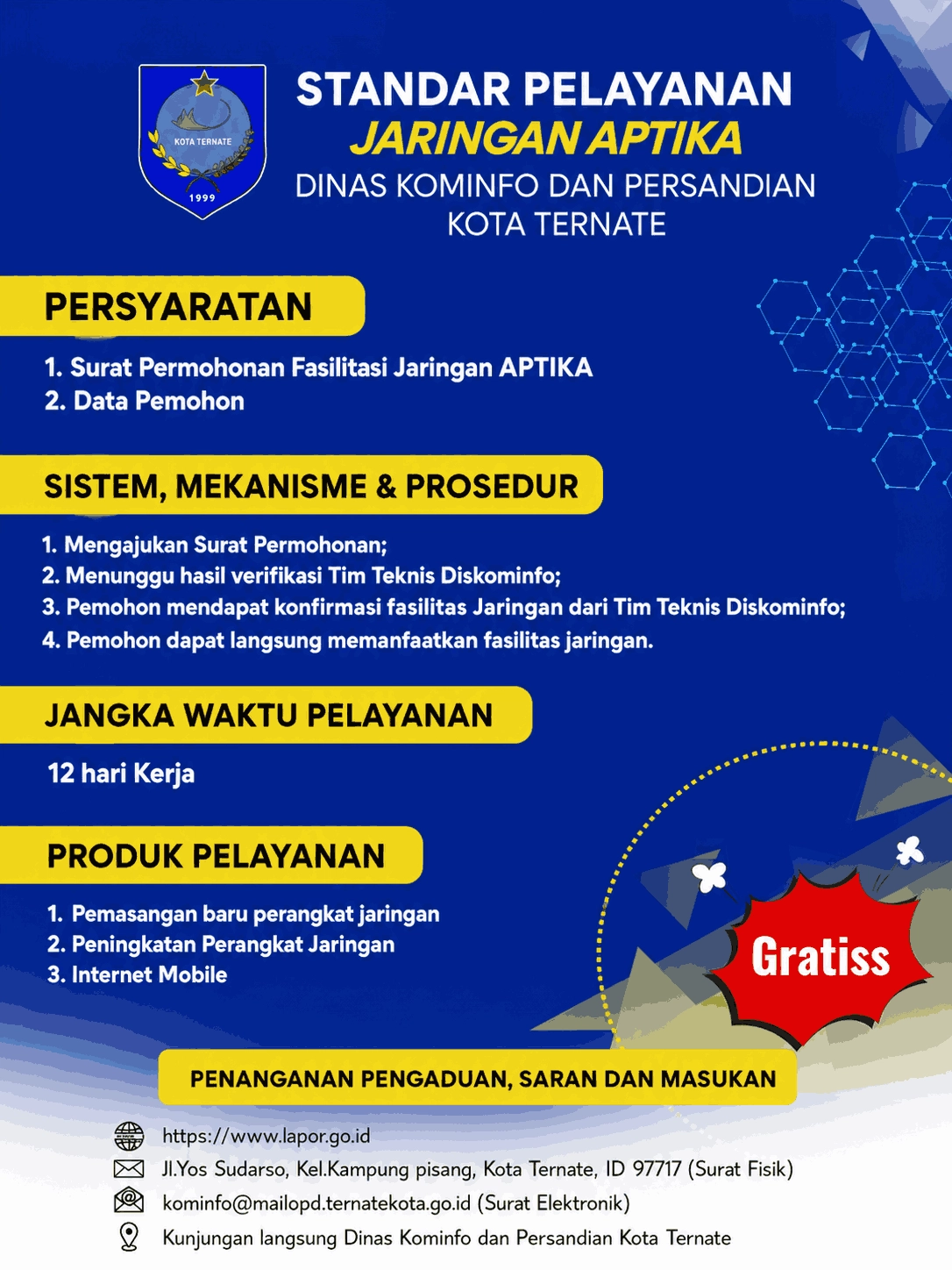 KOTA TERNATE
1999

STANDAR PELAYANAN
JARINGAN APTIKA
DINAS KOMINFO DAN PERSANDIAN
KOTA TERNATE

PERSYARATAN

1. Surat Permohonan Fasilitasi Jaringan APTIKA
2. Data Pemohon

SISTEM, MEKANISME & PROSEDUR

1. Mengajukan Surat Permohonan;
2. Menunggu hasil verifikasi Tim Teknis Diskominfo;
3. Pemohon mendapat konfirmasi fasilitas Jaringan dari Tim Teknis Diskominfo;
4. Pemohon dapat langsung memanfaatkan fasilitas jaringan.

JANGKA WAKTU PELAYANAN

12 hari Kerja

PRODUK PELAYANAN

1. Pemasangan baru perangkat jaringan
2. Peningkatan Perangkat Jaringan
3. Internet Mobile

Gratiss

PENANGANAN PENGADUAN, SARAN DAN MASUKAN

https://www.lapor.go.id
Jl.Yos Sudarso, Kel.Kampung pisang, Kota Ternate, ID 97717 (Surat Fisik)
kominfo@mailopd.ternatekota.go.id (Surat Elektronik)
Kunjungan langsung Dinas Kominfo dan Persandian Kota Ternate